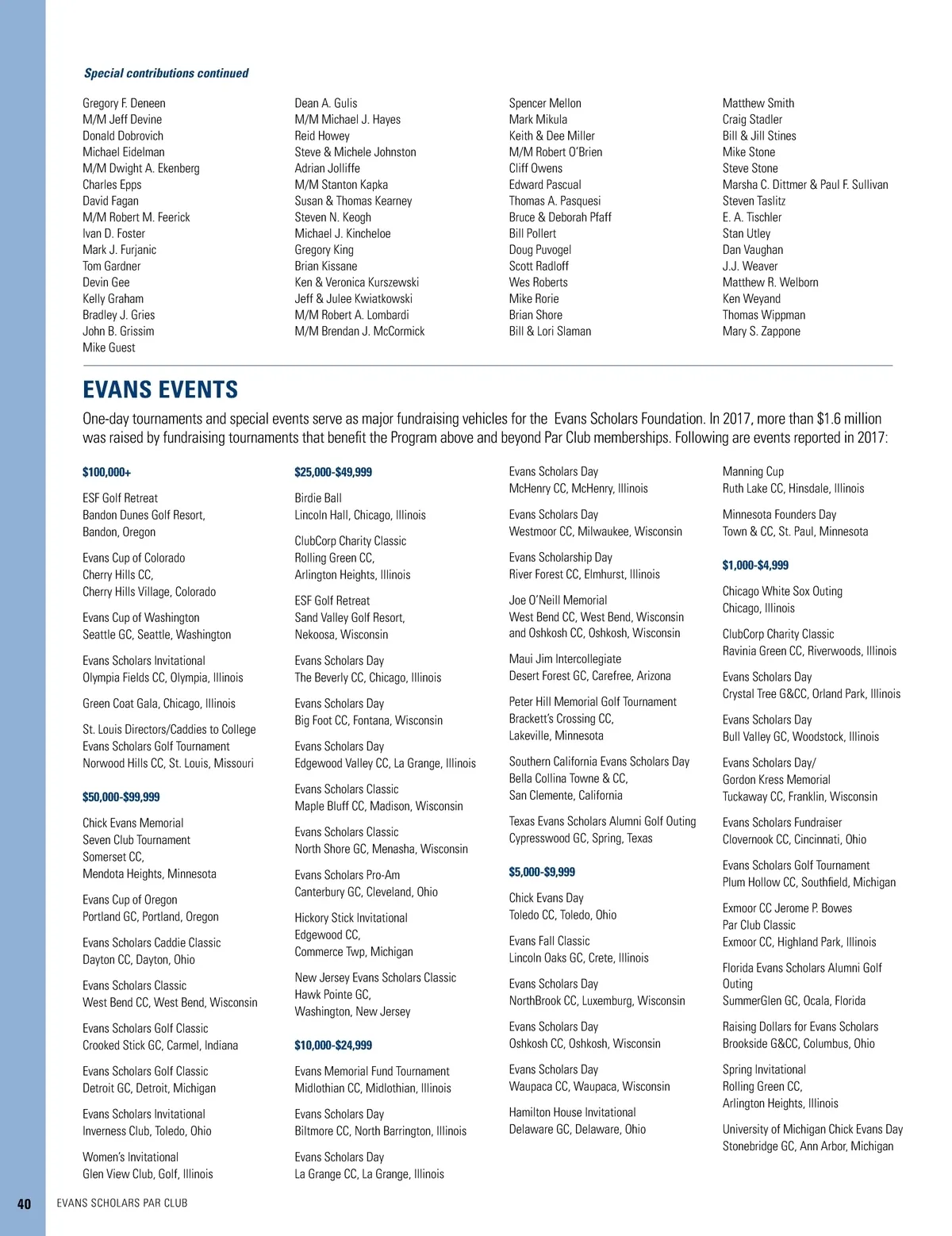 Special contributions continued

Gregory F. Deneen
M/M Jeff Devine
Donald Dobrovich
Michael Eidelman
M/M Dwight A. Ekenberg
Charles Epps
David Fagan
M/M Robert M. Feerick
Ivan D. Foster
Mark J. Furjanic
Tom Gardner
Devin Gee
Kelly Graham
Bradley J. Gries
John B. Grissim
Mike Guest

Dean A. Gulis
M/M Michael J. Hayes
Reid Howey
Steve & Michele Johnston
Adrian Jolliffe
M/M Stanton Kapka
Susan & Thomas Kearney
Steven N. Keogh
Michael J. Kincheloe
Gregory King
Brian Kissane
Ken & Veronica Kurszewski
Jeff & Julee Kwiatkowski
M/M Robert A. Lombardi
M/M Brendan J. McCormick

Spencer Mellon
Mark Mikula
Keith & Dee Miller
M/M Robert O'Brien
Cliff Owens
Edward Pascual
Thomas A. Pasquesi
Bruce & Deborah Pfaff
Bill Pollert
Doug Puvogel
Scott Radloff
Wes Roberts
Mike Rorie
Brian Shore
Bill & Lori Slaman

Matthew Smith
Craig Stadler
Bill & Jill Stines
Mike Stone
Steve Stone
Marsha C. Dittmer & Paul F. Sullivan
Steven Taslitz
E. A. Tischler
Stan Utley
Dan Vaughan
J.J. Weaver
Matthew R. Welborn
Ken Weyand
Thomas Wippman
Mary S. Zappone

EVANS EVENTS

One-day tournaments and special events serve as major fundraising vehicles for the Evans Scholars Foundation. In 2017, more than $1.6 million was raised by fundraising tournaments that benefit the Program above and beyond Par Club memberships. Following are events reported in 2017:

$100,000+

ESF Golf Retreat
Bandon Dunes Golf Resort, Bandon, Oregon

Evans Cup of Colorado
Cherry Hills CC, Cherry Hills Village, Colorado

Evans Cup of Washington
Seattle GC, Seattle, Washington

Evans Scholars Invitational
Olympia Fields CC, Olympia, Illinois

Green Coat Gala, Chicago, Illinois

St. Louis Directors/Caddies to College Evans Scholars Golf Tournament
Norwood Hills CC, St. Louis, Missouri

$50,000-$99,999

Chick Evans Memorial Seven Club Tournament
Somerset CC, Mendota Heights, Minnesota

Evans Cup of Oregon
Portland GC, Portland, Oregon

Evans Scholars Caddie Classic
Dayton CC, Dayton, Ohio

Evans Scholars Classic
West Bend CC, West Bend, Wisconsin

Evans Scholars Golf Classic
Crooked Stick GC, Carmel, Indiana

Evans Scholars Golf Classic
Detroit GC, Detroit, Michigan

Evans Scholars Invitational
Inverness Club, Toledo, Ohio

Women's Invitational
Glen View Club, Golf, Illinois

$25,000-$49,999

Birdie Ball
Lincoln Hall, Chicago, Illinois

ClubCorp Charity Classic
Rolling Green CC, Arlington Heights, Illinois

ESF Golf Retreat
Sand Valley Golf Resort, Nekoosa, Wisconsin

Evans Scholars Day
The Beverly CC, Chicago, Illinois

Evans Scholars Day
Big Foot CC, Fontana, Wisconsin

Evans Scholars Day
Edgewood Valley CC, La Grange, Illinois

Evans Scholars Classic
Maple Bluff CC, Madison, Wisconsin

Evans Scholars Classic
North Shore GC, Menasha, Wisconsin

Evans Scholars Pro-Am
Canterbury GC, Cleveland, Ohio

Hickory Stick Invitational
Edgewood CC, Commerce Twp, Michigan

New Jersey Evans Scholars Classic
Hawk Pointe GC, Washington, New Jersey

$10,000-$24,999

Evans Memorial Fund Tournament
Midlothian CC, Midlothian, Illinois

Evans Scholars Day
Biltmore CC, North Barrington, Illinois

Evans Scholars Day
La Grange CC, La Grange, Illinois

Evans Scholars Day
McHenry CC, McHenry, Illinois

Evans Scholars Day
Westmoor CC, Milwaukee, Wisconsin

Evans Scholarship Day
River Forest CC, Elmhurst, Illinois

Joe O'Neill Memorial
West Bend CC, West Bend, Wisconsin and Oshkosh CC, Oshkosh, Wisconsin

Maui Jim Intercollegiate
Desert Forest GC, Carefree, Arizona

Peter Hill Memorial Golf Tournament
Brackett's Crossing CC, Lakeville, Minnesota

Southern California Evans Scholars Day
Bella Collina Towne & CC, San Clemente, California

Texas Evans Scholars Alumni Golf Outing
Cypresswood GC, Spring, Texas

$5,000-$9,999

Chick Evans Day
Toledo CC, Toledo, Ohio

Evans Fall Classic
Lincoln Oaks GC, Crete, Illinois

Evans Scholars Day
NorthBrook CC, Luxemburg, Wisconsin

Evans Scholars Day
Oshkosh CC, Oshkosh, Wisconsin

Evans Scholars Day
Waupaca CC, Waupaca, Wisconsin

Hamilton House Invitational
Delaware GC, Delaware, Ohio

Manning Cup
Ruth Lake CC, Hinsdale, Illinois

Minnesota Founders Day
Town & CC, St. Paul, Minnesota

$1,000-$4,999

Chicago White Sox Outing
Chicago, Illinois

ClubCorp Charity Classic
Ravinia Green CC, Riverwoods, Illinois

Evans Scholars Day
Crystal Tree G&CC, Orland Park, Illinois

Evans Scholars Day
Bull Valley GC, Woodstock, Illinois

Evans Scholars Day/ Gordon Kress Memorial
Tuckaway CC, Franklin, Wisconsin

Evans Scholars Fundraiser
Clovernook CC, Cincinnati, Ohio

Evans Scholars Golf Tournament
Plum Hollow CC, Southfield, Michigan

Exmoor CC Jerome P. Bowes Par Club Classic
Exmoor CC, Highland Park, Illinois

Florida Evans Scholars Alumni Golf Outing
SummerGlen GC, Ocala, Florida

Raising Dollars for Evans Scholars
Brookside G&CC, Columbus, Ohio

Spring Invitational
Rolling Green CC, Arlington Heights, Illinois

University of Michigan Chick Evans Day
Stonebridge GC, Ann Arbor, Michigan

40 EVANS SCHOLARS PAR CLUB